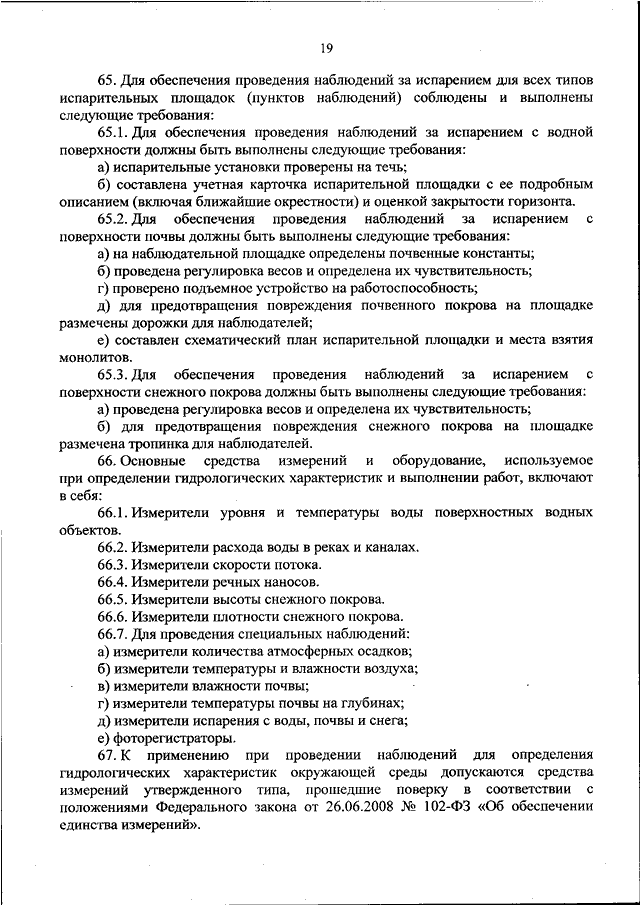 19

65. Для обеспечения проведения наблюдений за испарением для всех типов испарительных площадок (пунктов наблюдений) соблюдены и выполнены следующие требования:

65.1. Для обеспечения проведения наблюдений за испарением с водной поверхности должны быть выполнены следующие требования:

а) испарительные установки проверены на течь;

б) составлена учетная карточка испарительной площадки с ее подробным описанием (включая ближайшие окрестности) и оценкой закрытости горизонта.

65.2. Для обеспечения проведения наблюдений за испарением с поверхности почвы должны быть выполнены следующие требования:

а) на наблюдательной площадке определены почвенные константы;

б) проведена регулировка весов и определена их чувствительность;

г) проверено подъемное устройство на работоспособность;

д) для предотвращения повреждения почвенного покрова на площадке размечены дорожки для наблюдателей;

е) составлен схематический план испарительной площадки и места взятия монолитов.

65.3. Для обеспечения проведения наблюдений за испарением с поверхности снежного покрова должны быть выполнены следующие требования:

а) проведена регулировка весов и определена их чувствительность;

б) для предотвращения повреждения снежного покрова на площадке размечена тропинка для наблюдателей.

66. Основные средства измерений и оборудование, используемое при определении гидрологических характеристик и выполнении работ, включают в себя:

66.1. Измерители уровня и температуры воды поверхностных водных объектов.

66.2. Измерители расхода воды в реках и каналах.

66.3. Измерители скорости потока.

66.4. Измерители речных наносов.

66.5. Измерители высоты снежного покрова.

66.6. Измерители плотности снежного покрова.

66.7. Для проведения специальных наблюдений:

а) измерители количества атмосферных осадков;

б) измерители температуры и влажности воздуха;

в) измерители влажности почвы;

г) измерители температуры почвы на глубинах;

д) измерители испарения с воды, почвы и снега;

е) фоторегистраторы.

67. К применению при проведении наблюдений для определения гидрологических характеристик окружающей среды допускаются средства измерений утвержденного типа, прошедшие поверку в соответствии с положениями Федерального закона от 26.06.2008 № 102-ФЗ «Об обеспечении единства измерений».